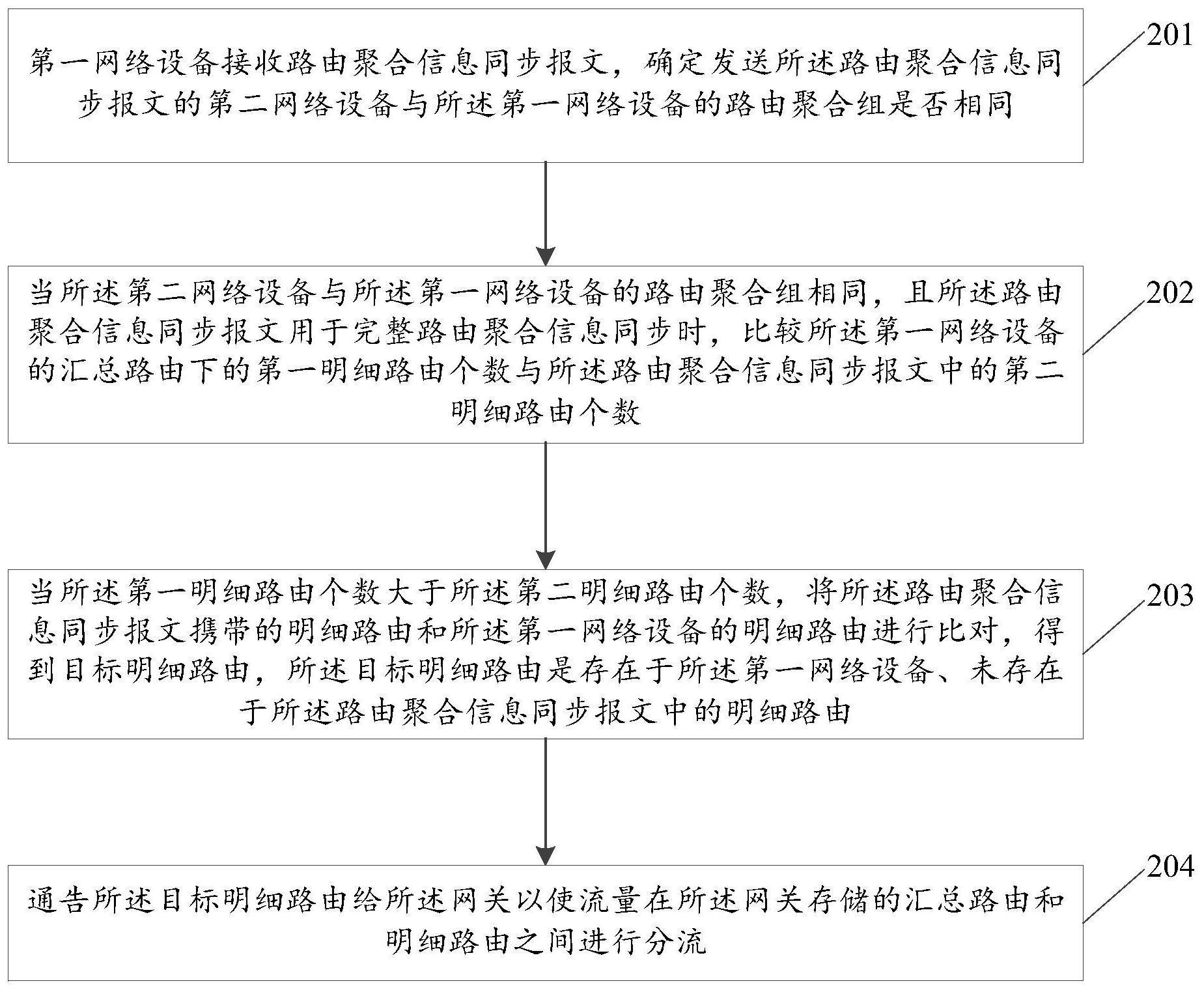 第一网络设备接收路由聚合信息同步报文，确定发送所述路由聚合信息同步报文的第二网络设备与所述第一网络设备的路由聚合组是否相同

201

当所述第二网络设备与所述第一网络设备的路由聚合组相同，且所述路由聚合信息同步报文用于完整路由聚合信息同步时，比较所述第一网络设备的汇总路由下的第一明细路由个数与所述路由聚合信息同步报文中的第二明细路由个数

202

当所述第一明细路由个数大于所述第二明细路由个数，将所述路由聚合信息同步报文携带的明细路由和所述第一网络设备的明细路由进行比对，得到目标明细路由，所述目标明细路由是存在于所述第一网络设备、未存在于所述路由聚合信息同步报文中的明细路由

203

通告所述目标明细路由给所述网关以使流量在所述网关存储的汇总路由和明细路由之间进行分流

204